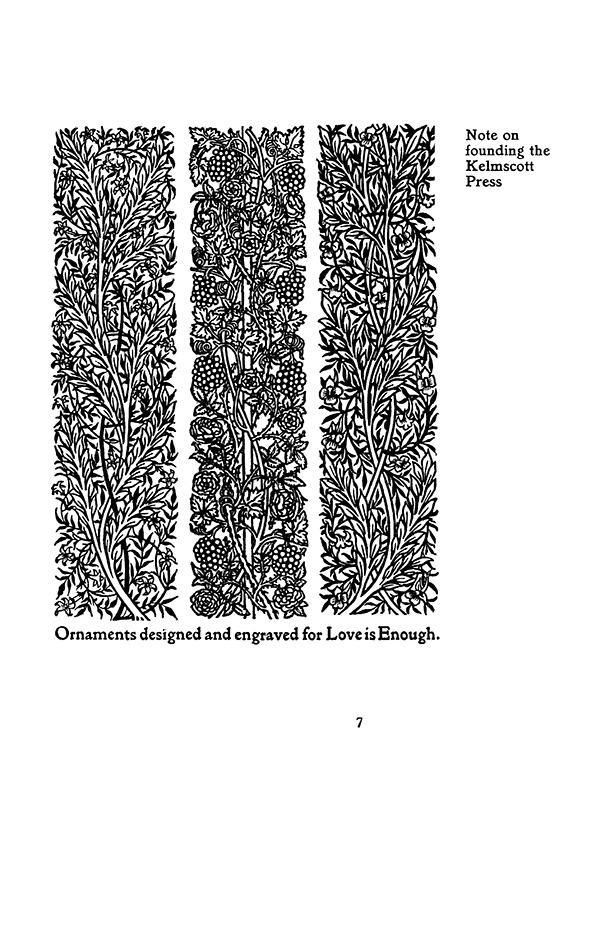 Note on founding the Kelmscott Press

Ornaments designed and engraved for Love is Enough.

7